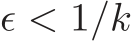 $\epsilon < 1/k$